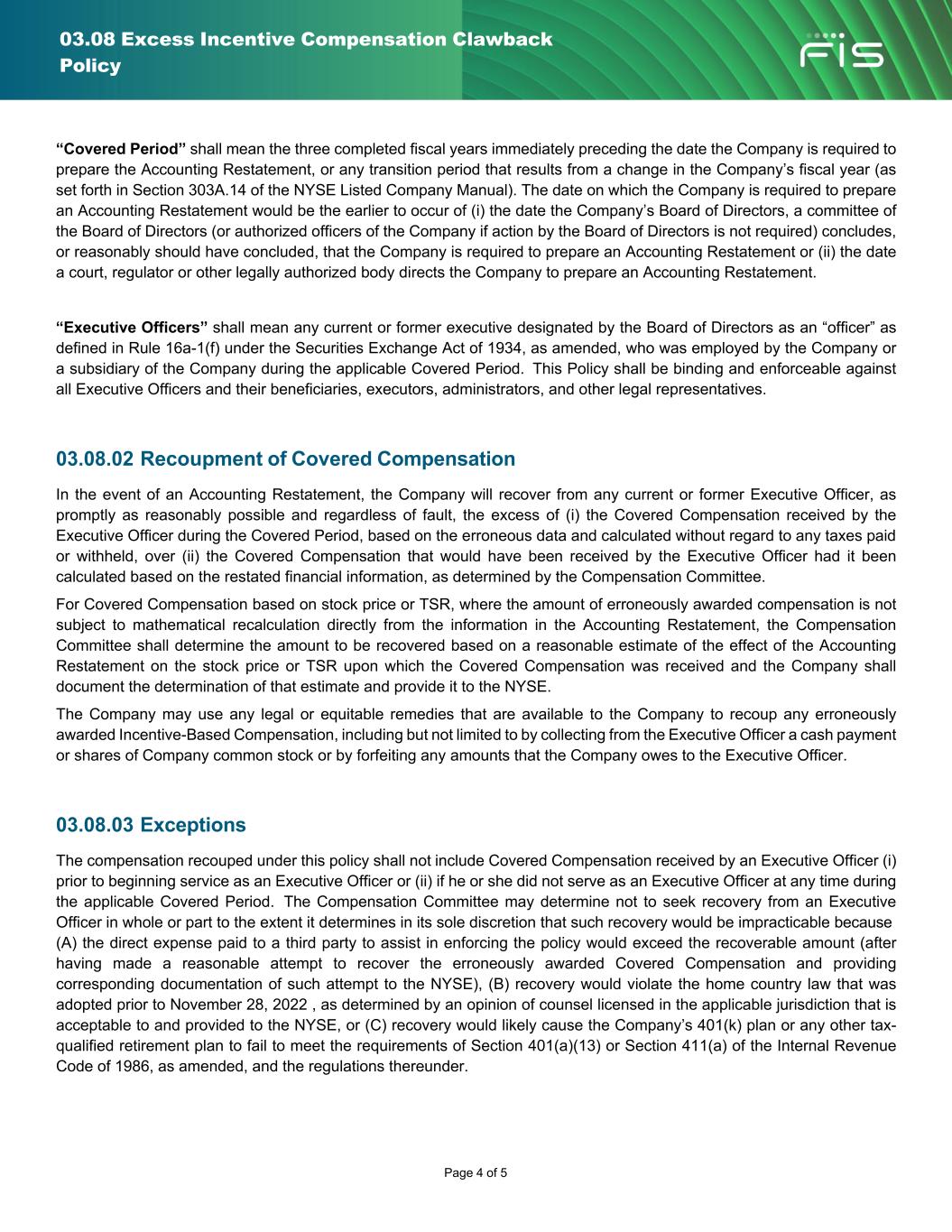 03.08 Excess Incentive Compensation Clawback Policy

FIS

“Covered Period” shall mean the three completed fiscal years immediately preceding the date the Company is required to prepare the Accounting Restatement, or any transition period that results from a change in the Company’s fiscal year (as set forth in Section 303A.14 of the NYSE Listed Company Manual). The date on which the Company is required to prepare an Accounting Restatement would be the earlier to occur of (i) the date the Company’s Board of Directors, a committee of the Board of Directors (or authorized officers of the Company if action by the Board of Directors is not required) concludes, or reasonably should have concluded, that the Company is required to prepare an Accounting Restatement or (ii) the date a court, regulator or other legally authorized body directs the Company to prepare an Accounting Restatement.

“Executive Officers” shall mean any current or former executive designated by the Board of Directors as an “officer” as defined in Rule 16a-1(f) under the Securities Exchange Act of 1934, as amended, who was employed by the Company or a subsidiary of the Company during the applicable Covered Period. This Policy shall be binding and enforceable against all Executive Officers and their beneficiaries, executors, administrators, and other legal representatives.

03.08.02 Recoupment of Covered Compensation

In the event of an Accounting Restatement, the Company will recover from any current or former Executive Officer, as promptly as reasonably possible and regardless of fault, the excess of (i) the Covered Compensation received by the Executive Officer during the Covered Period, based on the erroneous data and calculated without regard to any taxes paid or withheld, over (ii) the Covered Compensation that would have been received by the Executive Officer had it been calculated based on the restated financial information, as determined by the Compensation Committee.

For Covered Compensation based on stock price or TSR, where the amount of erroneously awarded compensation is not subject to mathematical recalculation directly from the information in the Accounting Restatement, the Compensation Committee shall determine the amount to be recovered based on a reasonable estimate of the effect of the Accounting Restatement on the stock price or TSR upon which the Covered Compensation was received and the Company shall document the determination of that estimate and provide it to the NYSE.

The Company may use any legal or equitable remedies that are available to the Company to recoup any erroneously awarded Incentive-Based Compensation, including but not limited to by collecting from the Executive Officer a cash payment or shares of Company common stock or by forfeiting any amounts that the Company owes to the Executive Officer.

03.08.03 Exceptions

The compensation recouped under this policy shall not include Covered Compensation received by an Executive Officer (i) prior to beginning service as an Executive Officer or (ii) if he or she did not serve as an Executive Officer at any time during the applicable Covered Period. The Compensation Committee may determine not to seek recovery from an Executive Officer in whole or part to the extent it determines in its sole discretion that such recovery would be impracticable because (A) the direct expense paid to a third party to assist in enforcing the policy would exceed the recoverable amount (after having made a reasonable attempt to recover the erroneously awarded Covered Compensation and providing corresponding documentation of such attempt to the NYSE), (B) recovery would violate the home country law that was adopted prior to November 28, 2022 , as determined by an opinion of counsel licensed in the applicable jurisdiction that is acceptable to and provided to the NYSE, or (C) recovery would likely cause the Company’s 401(k) plan or any other tax-qualified retirement plan to fail to meet the requirements of Section 401(a)(13) or Section 411(a) of the Internal Revenue Code of 1986, as amended, and the regulations thereunder.

Page 4 of 5